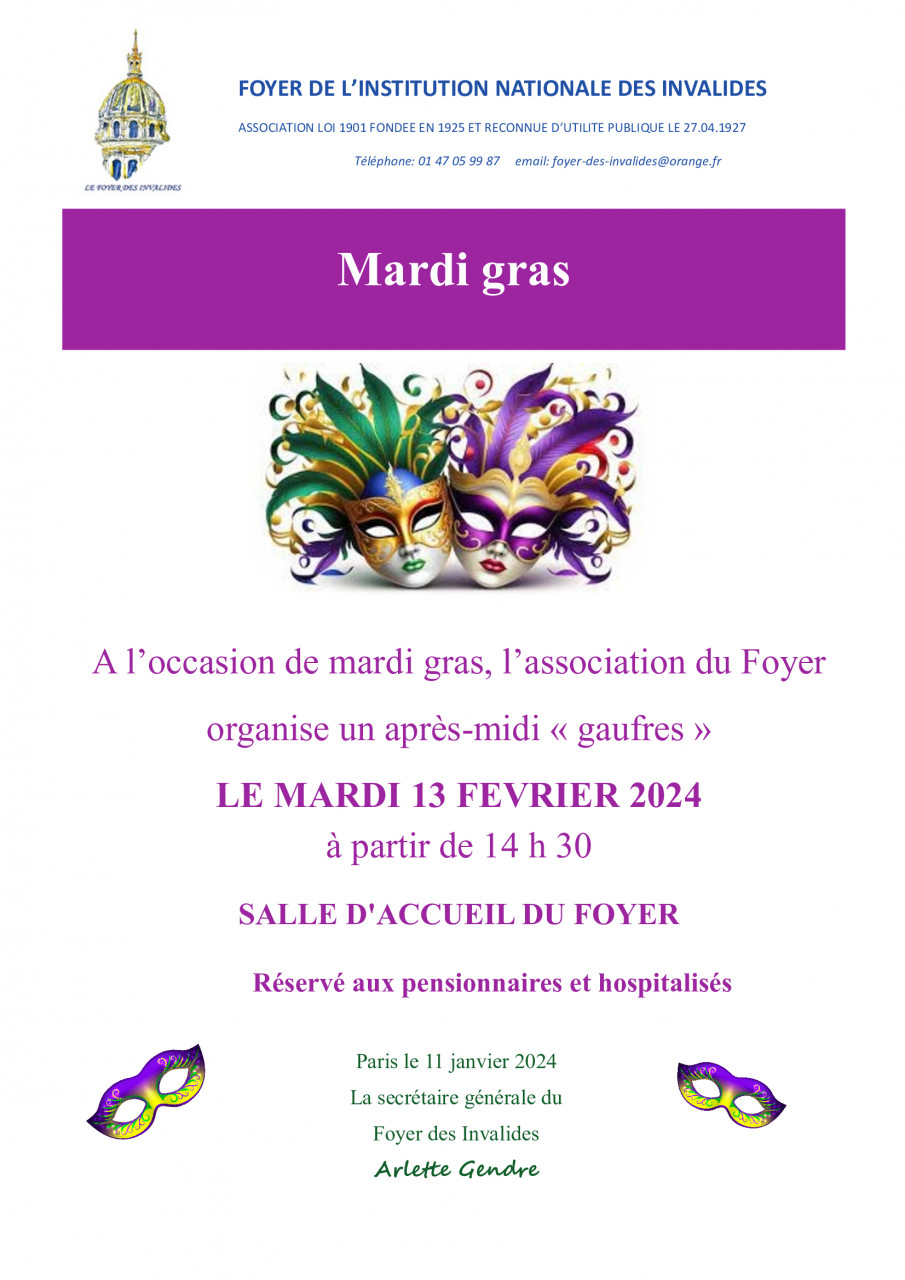 LE FOYER DES INVALIDES

FOYER DE L'INSTITUTION NATIONALE DES INVALIDES

ASSOCIATION LOI 1901 FONDEE EN 1925 ET RECONNUE D'UTILITE PUBLIQUE LE 27.04.1927

Téléphone: 01 47 05 99 87 email: foyer-des-invalides@orange.fr

Mardi gras

A l'occasion de mardi gras, l'association du Foyer organise un après-midi « gaufres »

LE MARDI 13 FEVRIER 2024

à partir de 14 h 30

SALLE D'ACCUEIL DU FOYER

Réservé aux pensionnaires et hospitalisés

Paris le 11 janvier 2024
La secrétaire générale du
Foyer des Invalides
Arlette Gendre